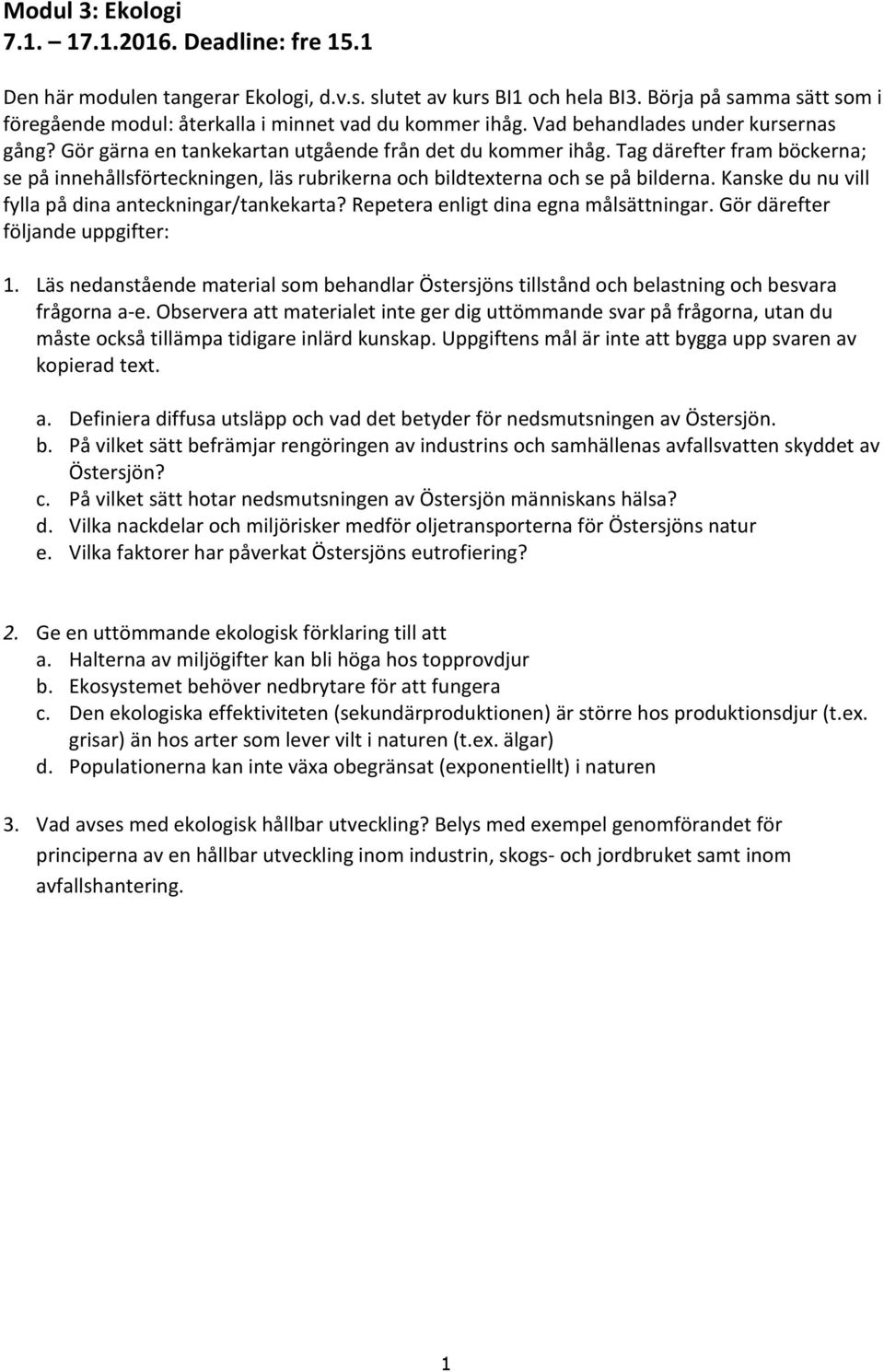 Modul 3: Ekologi
7.1. – 17.1.2016. Deadline: fre 15.1

Den här modulen tangerar Ekologi, d.v.s. slutet av kurs BI1 och hela BI3. Börja på samma sätt som i föregående modul: återkalla i minnet vad du kommer ihåg. Vad behandlades under kursernas gång? Gör gärna en tankekartan utgående från det du kommer ihåg. Tag därefter fram böckerna; se på innehållsförteckningen, läs rubrikerna och bildtexterna och se på bilderna. Kanske du nu vill fylla på dina anteckningar/tankekarta? Repetera enligt dina egna målsättningar. Gör därefter följande uppgifter:

1. Läs nedanstående material som behandlar Östersjöns tillstånd och belastning och besvara frågorna a-e. Observera att materialet inte ger dig uttömmande svar på frågorna, utan du måste också tillämpa tidigare inlärd kunskap. Uppgiftens mål är inte att bygga upp svaren av kopierad text.

a. Definiera diffusa utsläpp och vad det betyder för nedsmutsningen av Östersjön.
b. På vilket sätt befrämjar rengöringen av industrins och samhällenas avfallsvatten skyddet av Östersjön?
c. På vilket sätt hotar nedsmutsningen av Östersjön människans hälsa?
d. Vilka nackdelar och miljörisker medför oljetransporterna för Östersjöns natur
e. Vilka faktorer har påverkat Östersjöns eutrofiering?

2. Ge en uttömmande ekologisk förklaring till att
a. Halterna av miljögifter kan bli höga hos topprovdjur
b. Ekosystemet behöver nedbrytare för att fungera
c. Den ekologiska effektiviteten (sekundärproduktionen) är större hos produktionsdjur (t.ex. grisar) än hos arter som lever vilt i naturen (t.ex. älgar)
d. Populationerna kan inte växa obegränsat (exponentiellt) i naturen

3. Vad avses med ekologisk hållbar utveckling? Belys med exempel genomförandet för principerna av en hållbar utveckling inom industrin, skogs- och jordbruket samt inom avfallshantering.

1